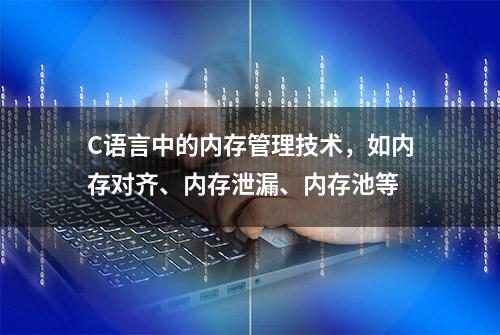 C语言中的内存管理技术，如内存对齐、内存泄漏、内存池等